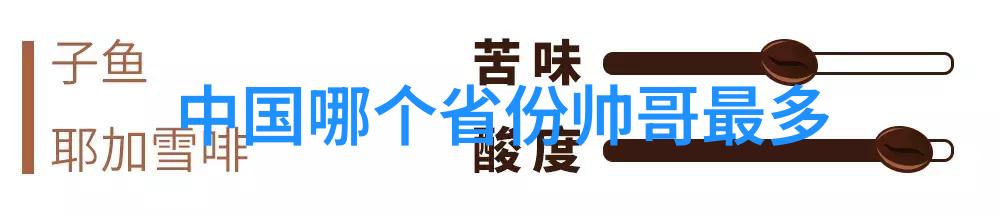 子鱼

耶加雪啡

苦味

酸度

中国哪个省份帅哥最多